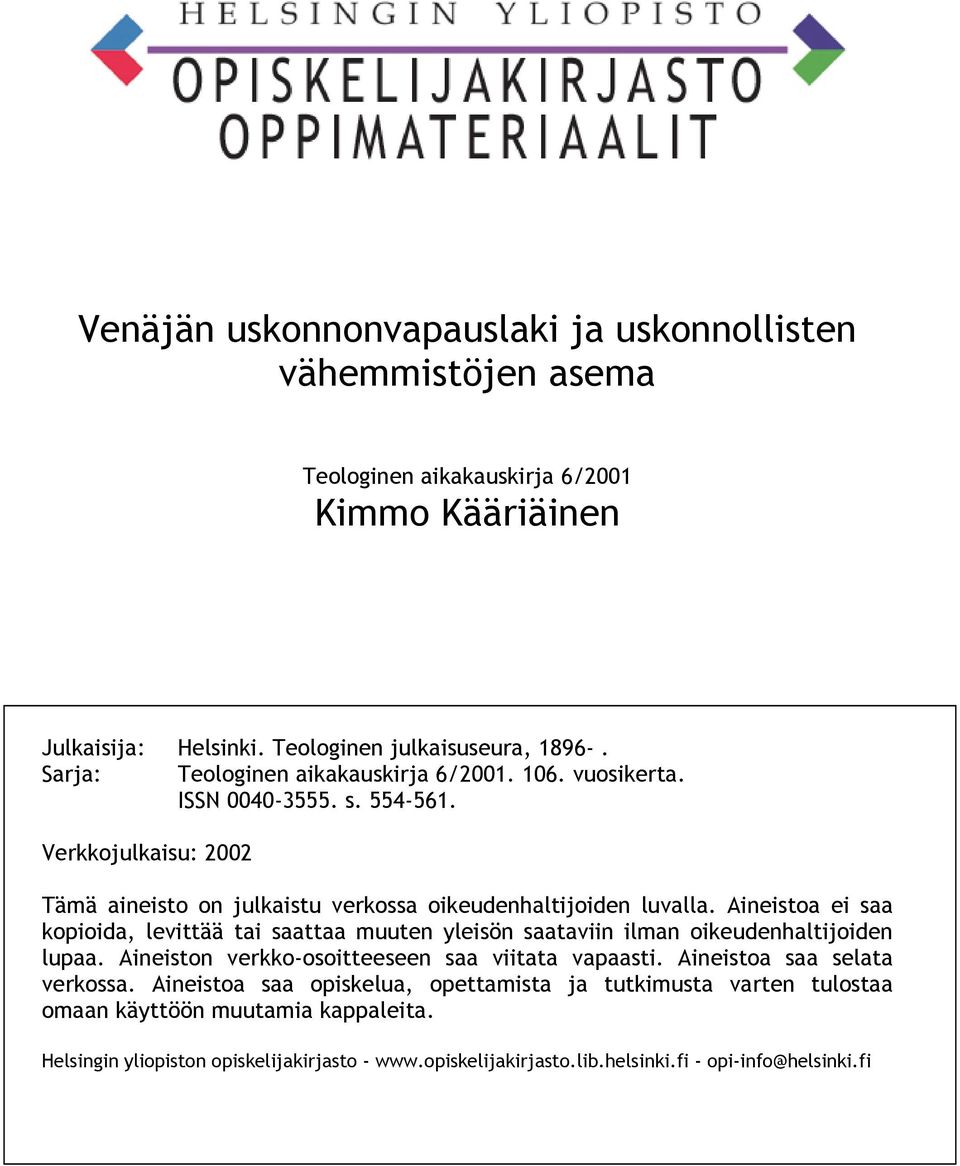 HELSINGIN YLIOPISTO
OPISKELIJAKIRJASTO
OPPIMATERIAALIT

Venäjän uskonnonvapauslaki ja uskonnollisten vähemmistöjen asema

Teologinen aikakauskirja 6/2001
Kimmo Kääriäinen

Julkaisija: Helsinki. Teologinen julkaisuseura, 1896- .
Sarja: Teologinen aikakauskirja 6/2001. 106. vuosikerta. ISSN 0040-3555. s. 554-561.

Verkkojulkaisu: 2002

Tämä aineisto on julkaistu verkossa oikeudenhaltijoiden luvalla. Aineistoa ei saa kopioida, levittää tai saattaa muuten yleisön saataviin ilman oikeudenhaltijoiden lupaa. Aineiston verkko-osoitteeseen saa viitata vapaasti. Aineistoa saa selata verkossa. Aineistoa saa opiskelua, opettamista ja tutkimusta varten tulostaa omaan käyttöön muutamia kappaleita.

Helsingin yliopiston opiskelijakirjasto - www.opiskelijakirjasto.lib.helsinki.fi - opi-info@helsinki.fi